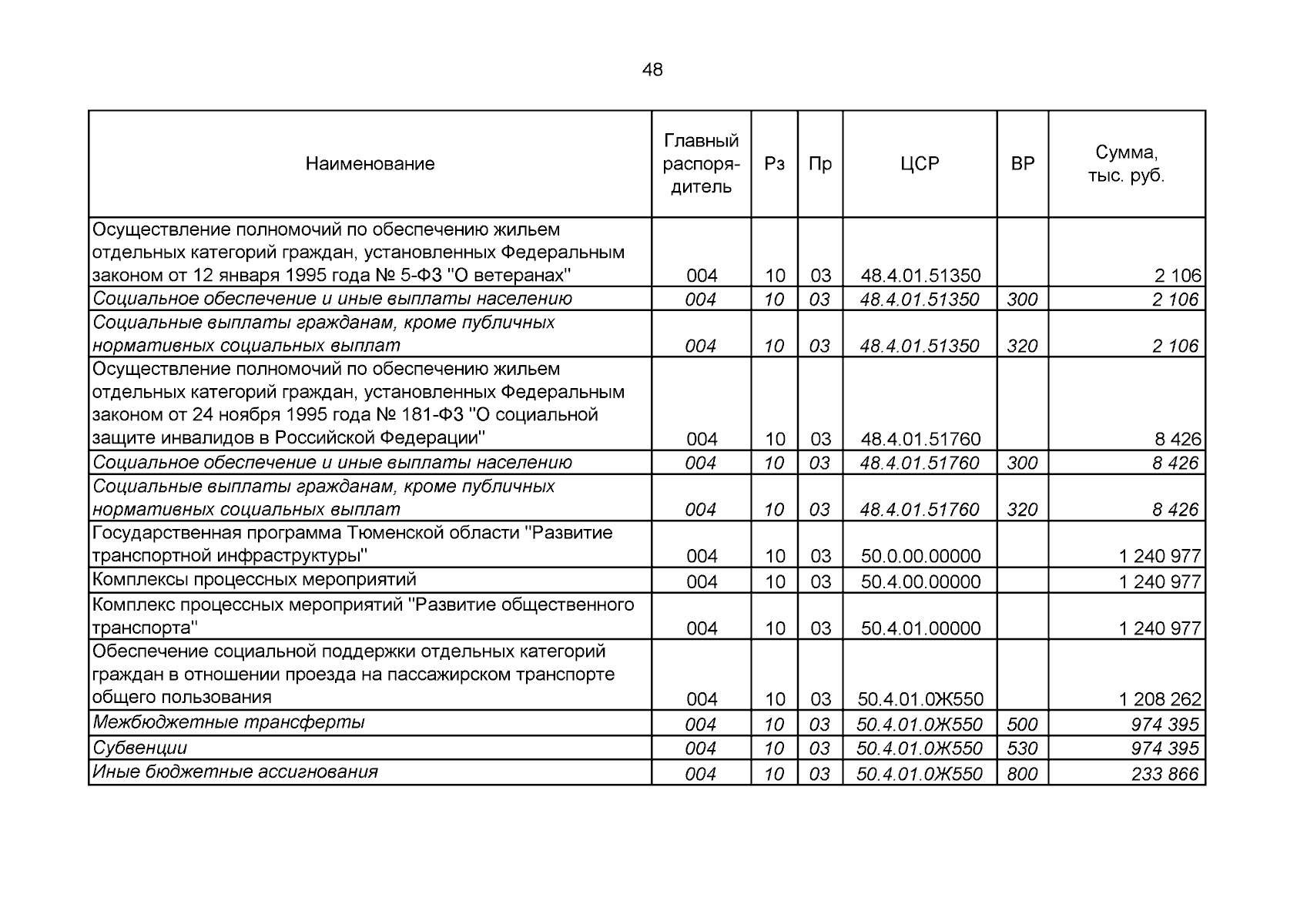 48

| Наименование | Главный распорядитель | Рз | Пр | ЦСР | ВР | Сумма, тыс. руб. |
|---|---|---|---|---|---|---|
| Осуществление полномочий по обеспечению жильем отдельных категорий граждан, установленных Федеральным законом от 12 января 1995 года № 5-ФЗ "О ветеранах" | 004 | 10 | 03 | 48.4.01.51350 | | 2 106 |
| Социальное обеспечение и иные выплаты населению | 004 | 10 | 03 | 48.4.01.51350 | 300 | 2 106 |
| Социальные выплаты гражданам, кроме публичных нормативных социальных выплат | 004 | 10 | 03 | 48.4.01.51350 | 320 | 2 106 |
| Осуществление полномочий по обеспечению жильем отдельных категорий граждан, установленных Федеральным законом от 24 ноября 1995 года № 181-ФЗ "О социальной защите инвалидов в Российской Федерации" | 004 | 10 | 03 | 48.4.01.51760 | | 8 426 |
| Социальное обеспечение и иные выплаты населению | 004 | 10 | 03 | 48.4.01.51760 | 300 | 8 426 |
| Социальные выплаты гражданам, кроме публичных нормативных социальных выплат | 004 | 10 | 03 | 48.4.01.51760 | 320 | 8 426 |
| Государственная программа Тюменской области "Развитие транспортной инфраструктуры" | 004 | 10 | 03 | 50.0.00.00000 | | 1 240 977 |
| Комплексы процессных мероприятий | 004 | 10 | 03 | 50.4.00.00000 | | 1 240 977 |
| Комплекс процессных мероприятий "Развитие общественного транспорта" | 004 | 10 | 03 | 50.4.01.00000 | | 1 240 977 |
| Обеспечение социальной поддержки отдельных категорий граждан в отношении проезда на пассажирском транспорте общего пользования | 004 | 10 | 03 | 50.4.01.0Ж550 | | 1 208 262 |
| Межбюджетные трансферты | 004 | 10 | 03 | 50.4.01.0Ж550 | 500 | 974 395 |
| Субвенции | 004 | 10 | 03 | 50.4.01.0Ж550 | 530 | 974 395 |
| Иные бюджетные ассигнования | 004 | 10 | 03 | 50.4.01.0Ж550 | 800 | 233 866 |